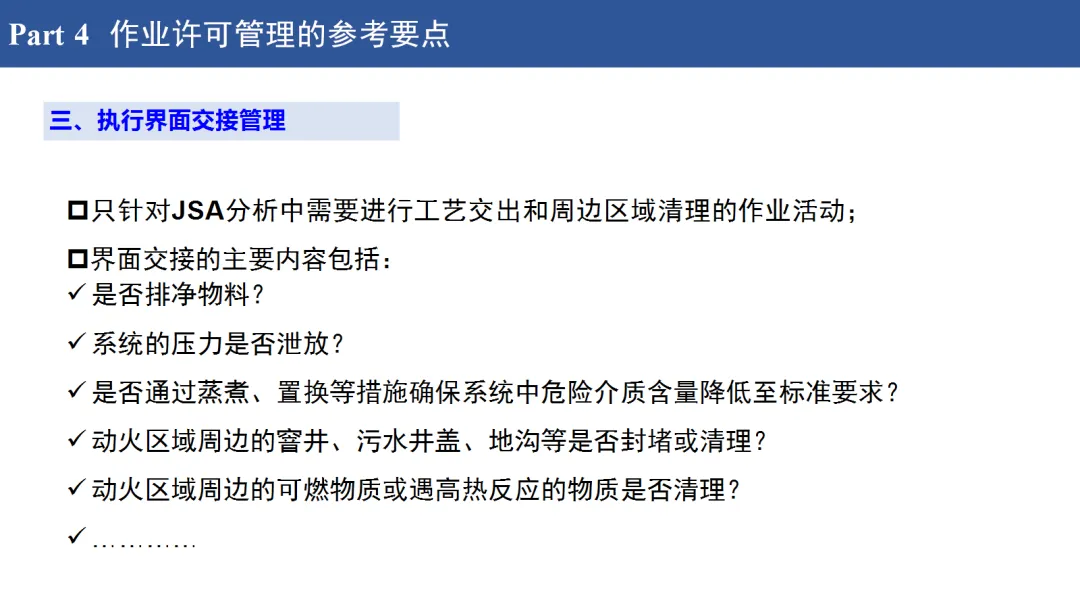 Part 4 作业许可管理的参考要点

三、执行界面交接管理

☐只针对JSA分析中需要进行工艺交出和周边区域清理的作业活动；

☐界面交接的主要内容包括：
✓ 是否排净物料？
✓ 系统的压力是否泄放？
✓ 是否通过蒸煮、置换等措施确保系统中危险介质含量降低至标准要求？
✓ 动火区域周边的窨井、污水井盖、地沟等是否封堵或清理？
✓ 动火区域周边的可燃物质或遇高热反应的物质是否清理？
✓ …………